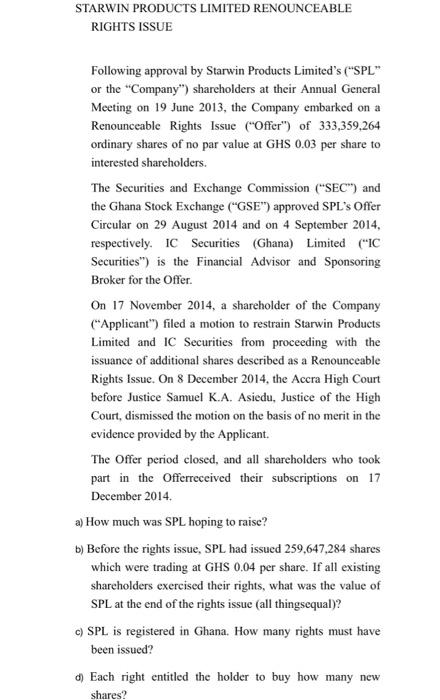 STARWIN PRODUCTS LIMITED RENOUNCEABLE RIGHTS ISSUE

Following approval by Starwin Products Limited's ("SPL" or the "Company") shareholders at their Annual General Meeting on 19 June 2013, the Company embarked on a Renounceable Rights Issue ("Offer") of 333,359,264 ordinary shares of no par value at GHS 0.03 per share to interested shareholders.

The Securities and Exchange Commission ("SEC") and the Ghana Stock Exchange ("GSE") approved SPL's Offer Circular on 29 August 2014 and on 4 September 2014, respectively. IC Securities (Ghana) Limited ("IC Securities") is the Financial Advisor and Sponsoring Broker for the Offer.

On 17 November 2014, a shareholder of the Company ("Applicant") filed a motion to restrain Starwin Products Limited and IC Securities from proceeding with the issuance of additional shares described as a Renounceable Rights Issue. On 8 December 2014, the Accra High Court before Justice Samuel K.A. Asiedu, Justice of the High Court, dismissed the motion on the basis of no merit in the evidence provided by the Applicant.

The Offer period closed, and all shareholders who took part in the Offerreceived their subscriptions on 17 December 2014.

a) How much was SPL hoping to raise?

b) Before the rights issue, SPL had issued 259,647,284 shares which were trading at GHS 0.04 per share. If all existing shareholders exercised their rights, what was the value of SPL at the end of the rights issue (all thingsequal)?

c) SPL is registered in Ghana. How many rights must have been issued?

d) Each right entitled the holder to buy how many new shares?